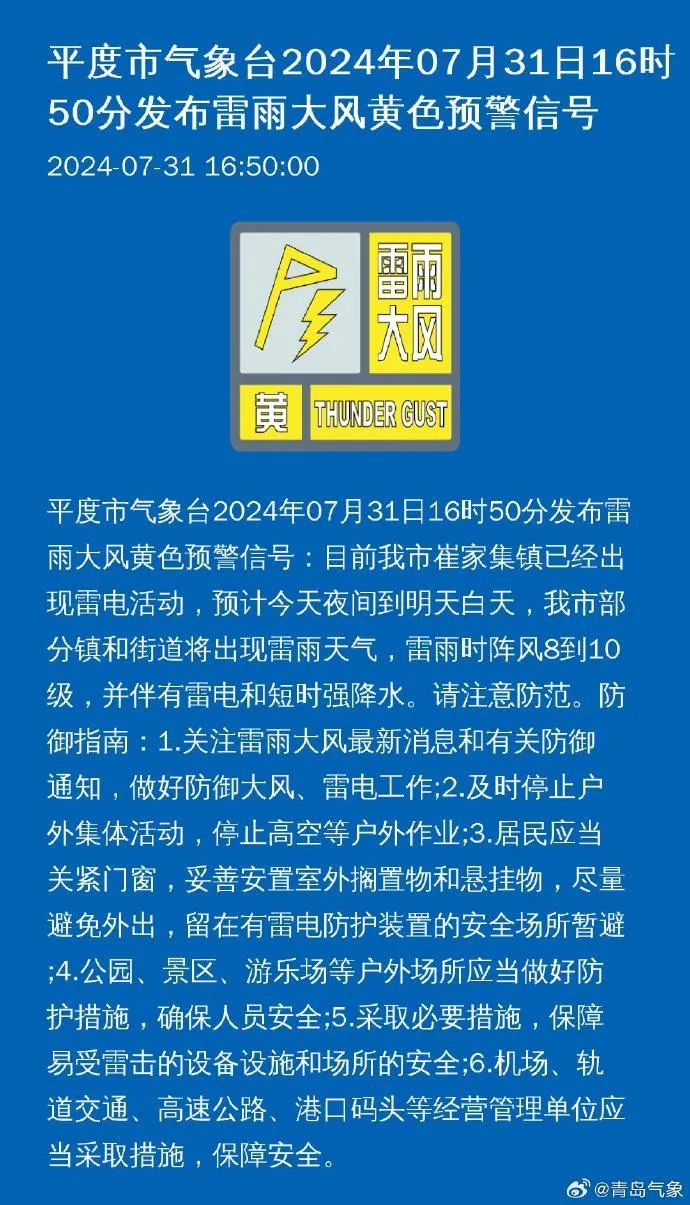 平度市气象台2024年07月31日16时50分发布雷雨大风黄色预警信号

2024-07-31 16:50:00

雷雨大风

黄 THUNDER GUST

平度市气象台2024年07月31日16时50分发布雷雨大风黄色预警信号：目前我市崔家集镇已经出现雷电活动，预计今天夜间到明天白天，我市部分镇和街道将出现雷雨天气，雷雨时阵风8到10级，并伴有雷电和短时强降水。请注意防范。防御指南：1.关注雷雨大风最新消息和有关防御通知，做好防御大风、雷电工作;2.及时停止户外集体活动，停止高空等户外作业;3.居民应当关紧门窗，妥善安置室外搁置物和悬挂物，尽量避免外出，留在有雷电防护装置的安全场所暂避;4.公园、景区、游乐场等户外场所应当做好防护措施，确保人员安全;5.采取必要措施，保障易受雷击的设备设施和场所的安全;6.机场、轨道交通、高速公路、港口码头等经营管理单位应当采取措施，保障安全。

@青岛气象